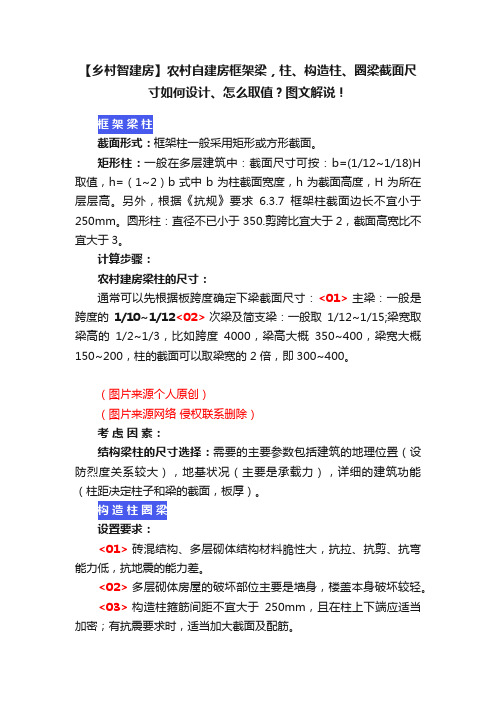 【乡村智建房】农村自建房框架梁，柱、构造柱、圈梁截面尺寸如何设计、怎么取值？图文解说！

框架梁柱

截面形式：框架柱一般采用矩形或方形截面。

矩形柱：一般在多层建筑中：截面尺寸可按：b=(1/12~1/18)H 取值，h=（1~2）b 式中 b 为柱截面宽度，h 为截面高度，H 为所在层层高。另外，根据《抗规》要求 6.3.7 框架柱截面边长不宜小于 250mm。圆形柱：直径不已小于 350.剪跨比宜大于 2，截面高宽比不宜大于 3。

计算步骤：

农村建房梁柱的尺寸：

通常可以先根据板跨度确定下梁截面尺寸：<01> 主梁：一般是跨度的 1/10~1/12<02> 次梁及简支梁：一般取 1/12~1/15;梁宽取梁高的 1/2~1/3，比如跨度 4000，梁高大概 350~400，梁宽大概 150~200，柱的截面可以取梁宽的 2 倍，即 300~400。

（图片来源个人原创）

（图片来源网络 侵权联系删除）

考虑因素：

结构梁柱的尺寸选择：需要的主要参数包括建筑的地理位置（设防烈度关系较大），地基状况（主要是承载力），详细的建筑功能（柱距决定柱子和梁的截面，板厚）。

构造柱圈梁

设置要求：

<01> 砖混结构、多层砌体结构材料脆性大，抗拉、抗剪、抗弯能力低，抗地震的能力差。

<02> 多层砌体房屋的破坏部位主要是墙身，楼盖本身破坏较轻。

<03> 构造柱箍筋间距不宜大于 250mm，且在柱上下端应适当加密；有抗震要求时，适当加大截面及配筋。